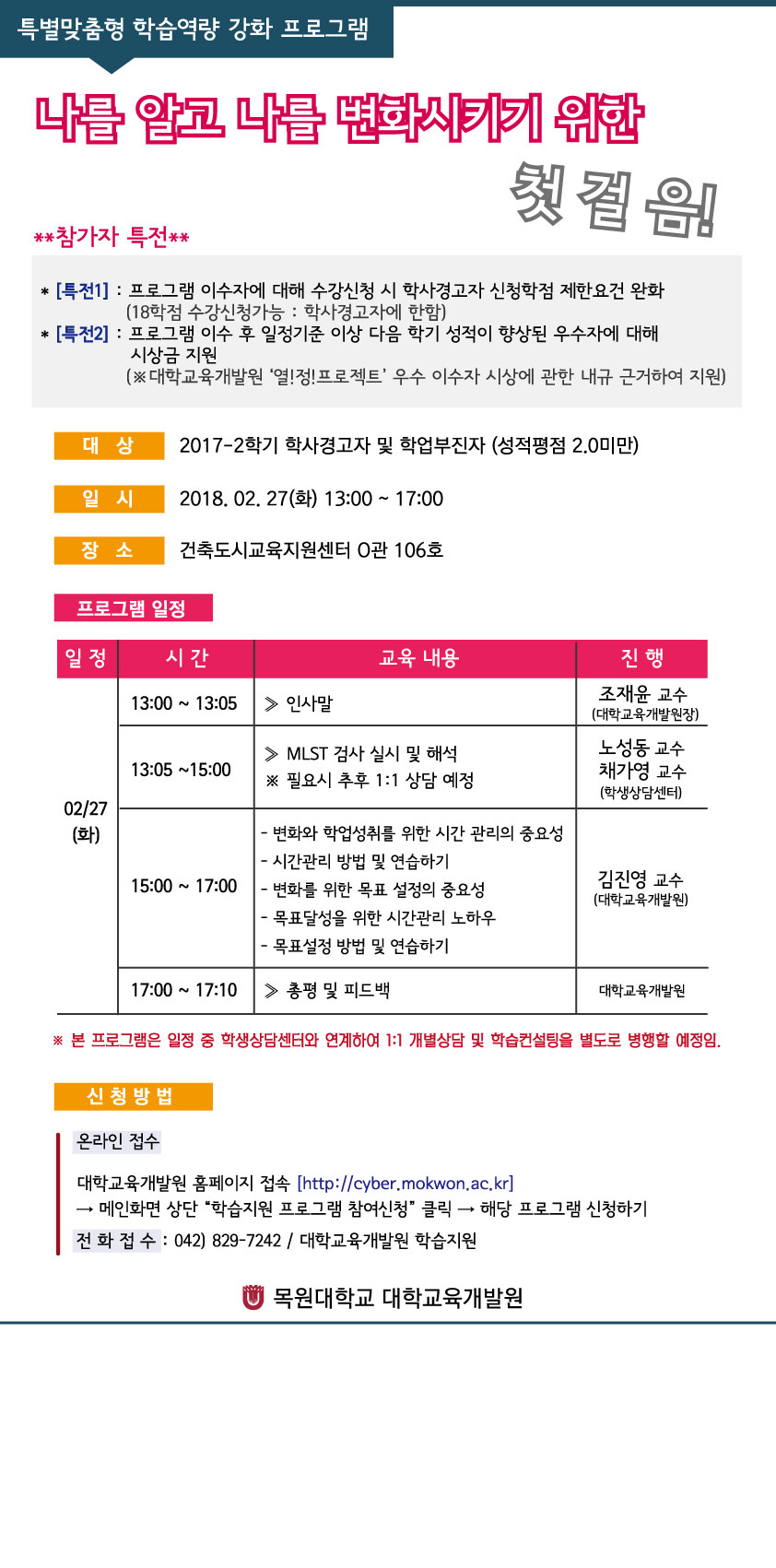 특별맞춤형 학습역량 강화 프로그램

나를 알고 나를 변화시키기 위한

첫 걸 음!

**참가자 특전**

* [특전1] : 프로그램 이수자에 대해 수강신청 시 학사경고자 신청학점 제한요건 완화 (18학점 수강신청가능 : 학사경고자에 한함)
* [특전2] : 프로그램 이수 후 일정기준 이상 다음 학기 성적이 향상된 우수자에 대해 시상금 지원 (※대학교육개발원 '열!정!프로젝트' 우수 이수자 시상에 관한 내규 근거하여 지원)

대 상 2017-2학기 학사경고자 및 학업부진자 (성적평점 2.0미만)

일 시 2018. 02. 27(화) 13:00 ~ 17:00

장 소 건축도시교육지원센터 O관 106호

프로그램 일정

| 일 정 | 시 간 | 교육 내용 | 진 행 |
|---|---|---|---|
| 02/27 (화) | 13:00 ~ 13:05 | ≫ 인사말 | 조재윤 교수 (대학교육개발원장) |
| | 13:05 ~15:00 | ≫ MLST 검사 실시 및 해석 ※ 필요시 추후 1:1 상담 예정 | 노성동 교수 채가영 교수 (학생상담센터) |
| | 15:00 ~ 17:00 | - 변화와 학업성취를 위한 시간 관리의 중요성 - 시간관리 방법 및 연습하기 - 변화를 위한 목표 설정의 중요성 - 목표달성을 위한 시간관리 노하우 - 목표설정 방법 및 연습하기 | 김진영 교수 (대학교육개발원) |
| | 17:00 ~ 17:10 | ≫ 총평 및 피드백 | 대학교육개발원 |

※ 본 프로그램은 일정 중 학생상담센터와 연계하여 1:1 개별상담 및 학습컨설팅을 별도로 병행할 예정임.

신 청 방 법

온라인 접수

대학교육개발원 홈페이지 접속 [http://cyber.mokwon.ac.kr]
→ 메인화면 상단 "학습지원 프로그램 참여신청" 클릭 → 해당 프로그램 신청하기

전 화 접 수 : 042) 829-7242 / 대학교육개발원 학습지원

목원대학교 대학교육개발원